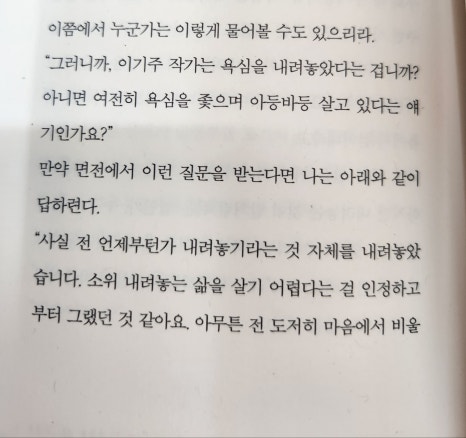 이쯤에서 누군가는 이렇게 물어볼 수도 있으리라.

"그러니까, 이기주 작가는 욕심을 내려놓았다는 겁니까? 아니면 여전히 욕심을 좇으며 아등바등 살고 있다는 얘기인가요?"

만약 면전에서 이런 질문을 받는다면 나는 아래와 같이 답하련다.

"사실 전 언제부턴가 내려놓기라는 것 자체를 내려놓았습니다. 소위 내려놓는 삶을 살기 어렵다는 걸 인정하고부터 그랬던 것 같아요. 아무튼 전 도저히 마음에서 비울